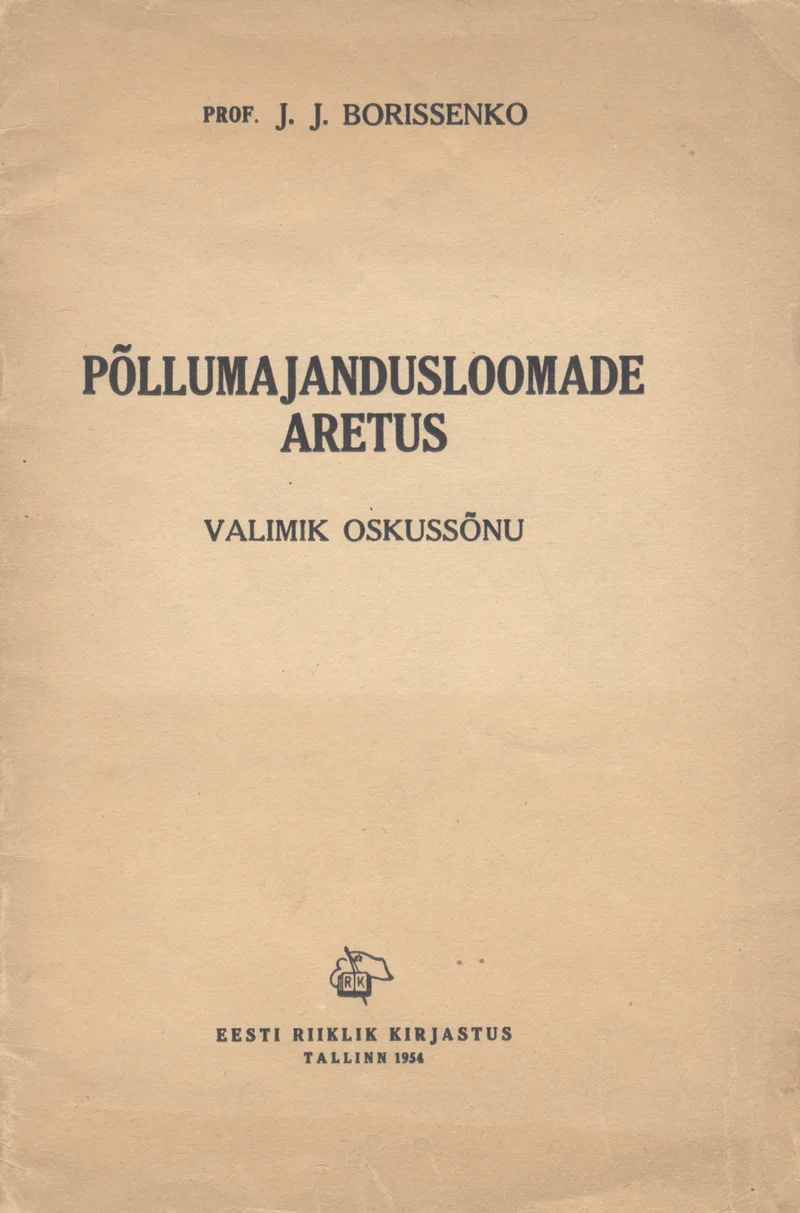 PROF. J. J. BORISSENKO

PÕLLUMAJANDUSLOOMADE
ARETUS

VALIMIK OSKUSSÕNU

RK

EESTI RIIKLIK KIRJASTUS
TALLINN 1954